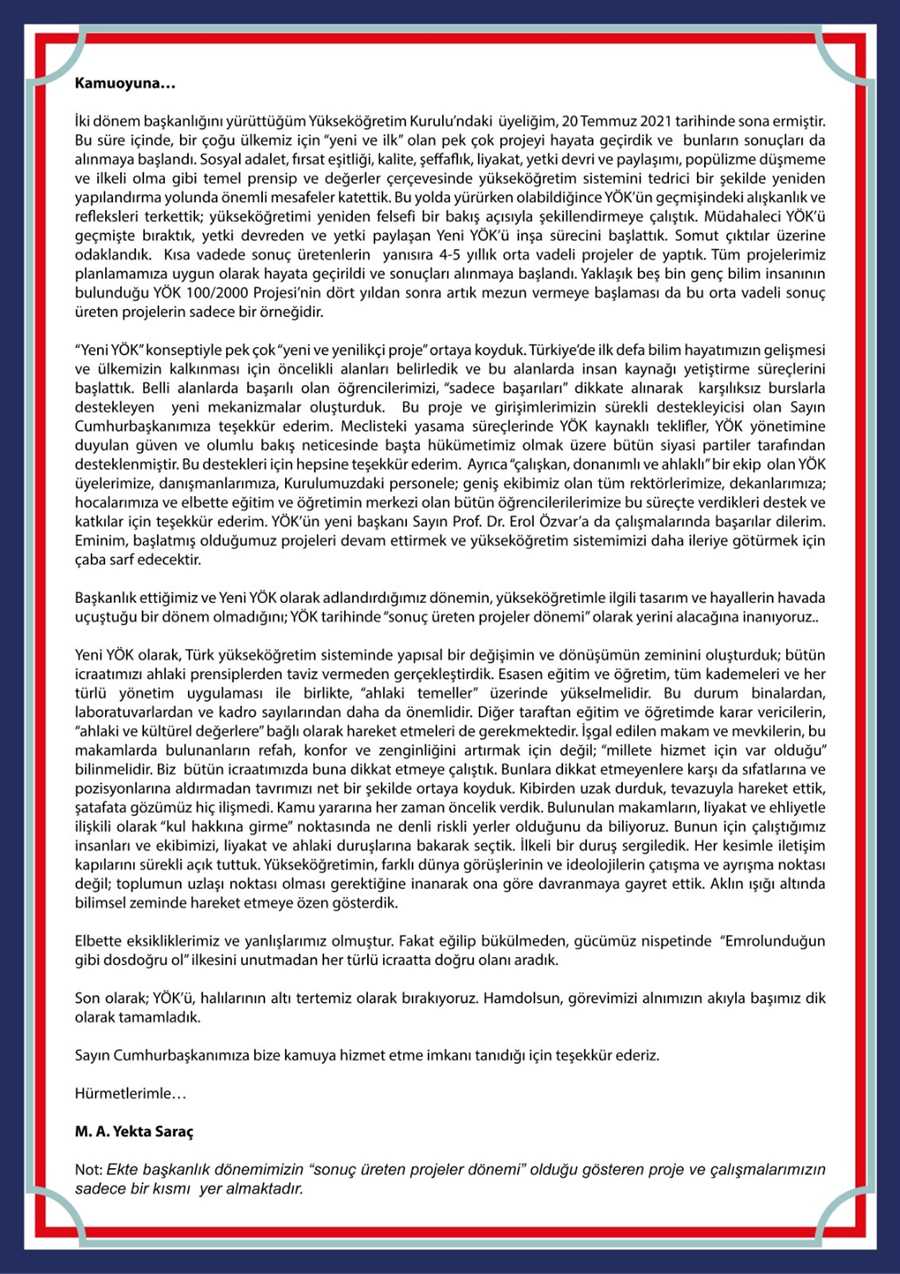 Kamuoyuna…

İki dönem başkanlığını yürüttüğüm Yükseköğretim Kurulu'ndaki üyeliğim, 20 Temmuz 2021 tarihinde sona ermiştir. Bu süre içinde, bir çoğu ülkemiz için "yeni ve ilk" olan pek çok projeyi hayata geçirdik ve bunların sonuçları da alınmaya başlandı. Sosyal adalet, fırsat eşitliği, kalite, şeffaflık, liyakat, yetki devri ve paylaşımı, popülizme düşmeme ve ilkeli olma gibi temel prensip ve değerler çerçevesinde yükseköğretim sistemini tedrici bir şekilde yeniden yapılandırma yolunda önemli mesafeler katettik. Bu yolda yürürken olabildiğince YÖK'ün geçmişindeki alışkanlık ve refleksleri terkettik; yükseköğretimi yeniden felsefi bir bakış açısıyla şekillendirmeye çalıştık. Müdahaleci YÖK'ü geçmişte bıraktık, yetki devreden ve yetki paylaşan Yeni YÖK'ü inşa sürecini başlattık. Somut çıktılar üzerine odaklandık. Kısa vadede sonuç üretenlerin yanısıra 4-5 yıllık orta vadeli projeler de yaptık. Tüm projelerimiz planlamamıza uygun olarak hayata geçirildi ve sonuçları alınmaya başlandı. Yaklaşık beş bin genç bilim insanının bulunduğu YÖK 100/2000 Projesi'nin dört yıldan sonra artık mezun vermeye başlaması da bu orta vadeli sonuç üreten projelerin sadece bir örneğidir.

"Yeni YÖK" konseptiyle pek çok "yeni ve yenilikçi proje" ortaya koyduk. Türkiye'de ilk defa bilim hayatımızın gelişmesi ve ülkemizin kalkınması için öncelikli alanları belirledik ve bu alanlarda insan kaynağı yetiştirme süreçlerini başlattık. Belli alanlarda başarılı olan öğrencilerimizi, "sadece başarıları" dikkate alınarak karşılıksız burslarla destekleyen yeni mekanizmalar oluşturduk. Bu proje ve girişimlerimizin sürekli destekleyicisi olan Sayın Cumhurbaşkanımıza teşekkür ederim. Meclisteki yasama süreçlerinde YÖK kaynaklı teklifler, YÖK yönetimine duyulan güven ve olumlu bakış neticesinde başta hükümetimiz olmak üzere bütün siyasi partiler tarafından desteklenmiştir. Bu destekleri için hepsine teşekkür ederim. Ayrıca "çalışkan, donanımlı ve ahlaklı" bir ekip olan YÖK üyelerimize, danışmanlarımıza, Kurulumuzdaki personele; geniş ekibimiz olan tüm rektörlerimize, dekanlarımıza; hocalarımıza ve elbette eğitim ve öğretimin merkezi olan bütün öğrencilerilerimize bu süreçte verdikleri destek ve katkılar için teşekkür ederim. YÖK'ün yeni başkanı Sayın Prof. Dr. Erol Özvar'a da çalışmalarında başarılar dilerim. Eminim, başlatmış olduğumuz projeleri devam ettirmek ve yükseköğretim sistemimizi daha ileriye götürmek için çaba sarf edecektir.

Başkanlık ettiğimiz ve Yeni YÖK olarak adlandırdığımız dönemin, yükseköğretimle ilgili tasarım ve hayallerin havada uçuştuğu bir dönem olmadığını; YÖK tarihinde "sonuç üreten projeler dönemi" olarak yerini alacağına inanıyoruz..

Yeni YÖK olarak, Türk yükseköğretim sisteminde yapısal bir değişimin ve dönüşümün zeminini oluşturduk; bütün icraatımızı ahlaki prensiplerden taviz vermeden gerçekleştirdik. Esasen eğitim ve öğretim, tüm kademeleri ve her türlü yönetim uygulaması ile birlikte, "ahlaki temeller" üzerinde yükselmelidir. Bu durum binalardan, laboratuvarlardan ve kadro sayılarından daha da önemlidir. Diğer taraftan eğitim ve öğretimde karar vericilerin, "ahlaki ve kültürel değerlere" bağlı olarak hareket etmeleri de gerekmektedir. İşgal edilen makam ve mevkilerin, bu makamlarda bulunanların refah, konfor ve zenginliğini artırmak için değil; "millete hizmet için var olduğu" bilinmelidir. Biz bütün icraatımızda buna dikkat etmeye çalıştık. Bunlara dikkat etmeyenlere karşı da sıfatlarına ve pozisyonlarına aldırmadan tavrımızı net bir şekilde ortaya koyduk. Kibirden uzak durduk, tevazuyla hareket ettik, şatafata gözümüz hiç ilişmedi. Kamu yararına her zaman öncelik verdik. Bulunulan makamların, liyakat ve ehliyetle ilişkili olarak "kul hakkına girme" noktasında ne denli riskli yerler olduğunu da biliyoruz. Bunun için çalıştığımız insanları ve ekibimizi, liyakat ve ahlaki duruşlarına bakarak seçtik. İlkeli bir duruş sergiledik. Her kesimle iletişim kapılarını sürekli açık tuttuk. Yükseköğretimin, farklı dünya görüşlerinin ve ideolojilerin çatışma ve ayrışma noktası değil; toplumun uzlaşı noktası olması gerektiğine inanarak ona göre davranmaya gayret ettik. Aklın ışığı altında bilimsel zeminde hareket etmeye özen gösterdik.

Elbette eksikliklerimiz ve yanlışlarımız olmuştur. Fakat eğilip bükülmeden, gücümüz nispetinde "Emrolunduğun gibi dosdoğru ol" ilkesini unutmadan her türlü icraatta doğru olanı aradık.

Son olarak; YÖK'ü, halılarının altı tertemiz olarak bırakıyoruz. Hamdolsun, görevimizi alnımızın akıyla başımız dik olarak tamamladık.

Sayın Cumhurbaşkanımıza bize kamuya hizmet etme imkanı tanıdığı için teşekkür ederiz.

Hürmetlerimle…

M. A. Yekta Saraç

Not: Ekte başkanlık dönemimizin "sonuç üreten projeler dönemi" olduğu gösteren proje ve çalışmalarımızın sadece bir kısmı yer almaktadır.